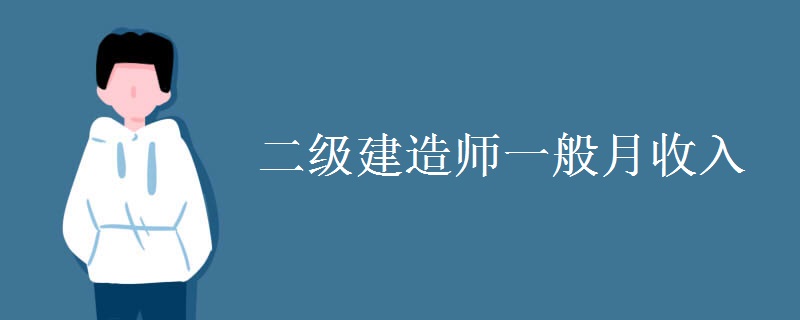 二级建造师一般月收入